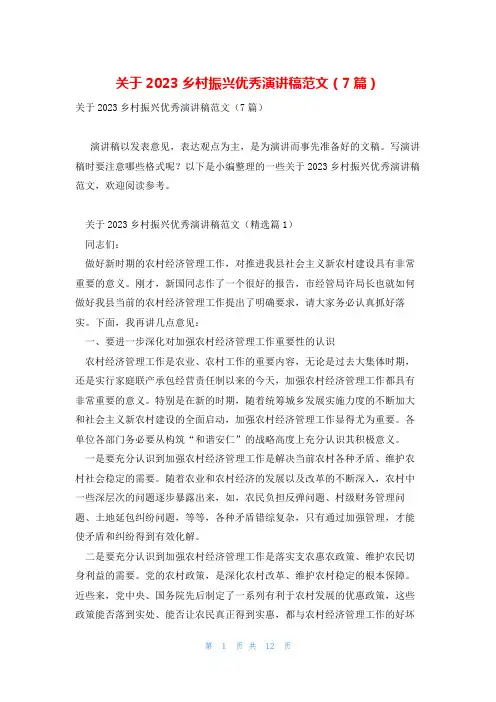 关于 2023 乡村振兴优秀演讲稿范文（7 篇）

关于 2023 乡村振兴优秀演讲稿范文（7 篇）

演讲稿以发表意见，表达观点为主，是为演讲而事先准备好的文稿。写演讲稿时要注意哪些格式呢？以下是小编整理的一些关于 2023 乡村振兴优秀演讲稿范文，欢迎阅读参考。

关于 2023 乡村振兴优秀演讲稿范文（精选篇 1）

同志们：

做好新时期的农村经济管理工作，对推进我县社会主义新农村建设具有非常重要的意义。刚才，新国同志作了一个很好的报告，市经管局许局长也就如何做好我县当前的农村经济管理工作提出了明确要求，请大家务必认真抓好落实。下面，我再讲几点意见：

一、要进一步深化对加强农村经济管理工作重要性的认识

农村经济管理工作是农业、农村工作的重要内容，无论是过去大集体时期，还是实行家庭联产承包经营责任制以来的今天，加强农村经济管理工作都具有非常重要的意义。特别是在新的时期，随着统筹城乡发展实施力度的不断加大和社会主义新农村建设的全面启动，加强农村经济管理工作显得尤为重要。各单位各部门务必要从构筑“和谐安仁”的战略高度上充分认识其积极意义。

一是要充分认识到加强农村经济管理工作是解决当前农村各种矛盾、维护农村社会稳定的需要。随着农业和农村经济的发展以及改革的不断深入，农村中一些深层次的问题逐步暴露出来，如，农民负担反弹问题、村级财务管理问题、土地延包纠纷问题，等等，各种矛盾错综复杂，只有通过加强管理，才能使矛盾和纠纷得到有效化解。

二是要充分认识到加强农村经济管理工作是落实支农惠农政策、维护农民切身利益的需要。党的农村政策，是深化农村改革、维护农村稳定的根本保障。近些来，党中央、国务院先后制定了一系列有利于农村发展的优惠政策，这些政策能否落到实处、能否让农民真正得到实惠，都与农村经济管理工作的好坏

第 1 页 共 12 页